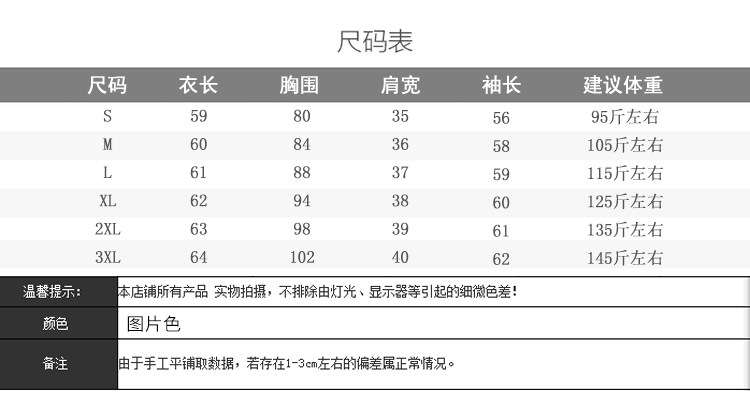 尺码表

| 尺码 | 衣长 | 胸围 | 肩宽 | 袖长 | 建议体重 |
|---|---|---|---|---|---|
| S | 59 | 80 | 35 | 56 | 95斤左右 |
| M | 60 | 84 | 36 | 58 | 105斤左右 |
| L | 61 | 88 | 37 | 59 | 115斤左右 |
| XL | 62 | 94 | 38 | 60 | 125斤左右 |
| 2XL | 63 | 98 | 39 | 61 | 135斤左右 |
| 3XL | 64 | 102 | 40 | 62 | 145斤左右 |

| 温馨提示: | 本店铺所有产品 实物拍摄，不排除由灯光、显示器等引起的细微色差! |
|---|---|
| 颜色 | 图片色 |
| 备注 | 由于手工平铺取数据，若存在1-3cm左右的偏差属正常情况。 |